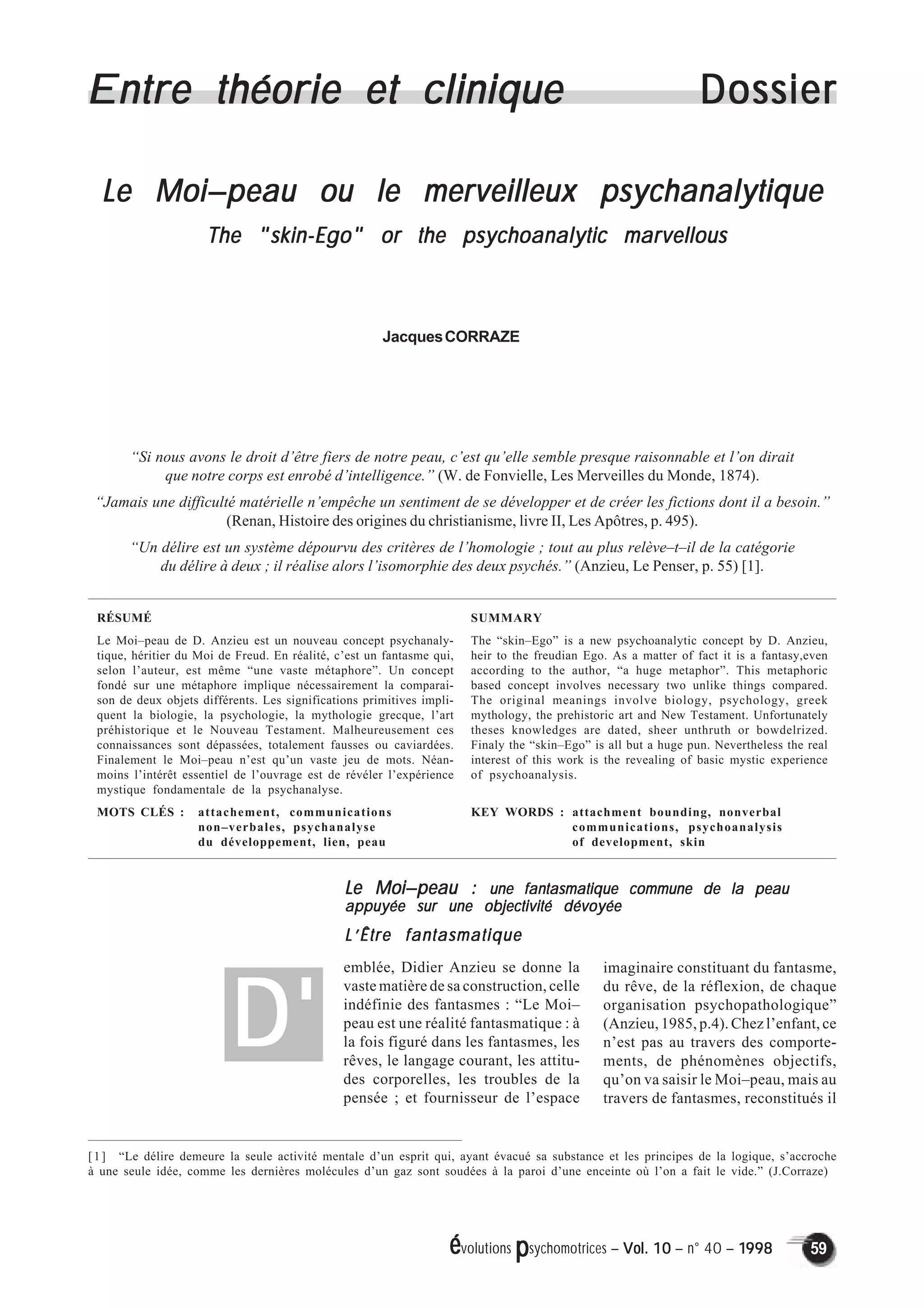 Entre théorie et clinique Dossier

Le Moi–peau ou le merveilleux psychanalytique
The "skin-Ego" or the psychoanalytic marvellous

Jacques CORRAZE

“Si nous avons le droit d’être fiers de notre peau, c’est qu’elle semble presque raisonnable et l’on dirait que notre corps est enrobé d’intelligence.” (W. de Fonvielle, Les Merveilles du Monde, 1874).

“Jamais une difficulté matérielle n’empêche un sentiment de se développer et de créer les fictions dont il a besoin.” (Renan, Histoire des origines du christianisme, livre II, Les Apôtres, p. 495).

“Un délire est un système dépourvu des critères de l’homologie ; tout au plus relève–t–il de la catégorie du délire à deux ; il réalise alors l’isomorphie des deux psychés.” (Anzieu, Le Penser, p. 55) [1].

RÉSUMÉ

Le Moi–peau de D. Anzieu est un nouveau concept psychanalytique, héritier du Moi de Freud. En réalité, c’est un fantasme qui, selon l’auteur, est même “une vaste métaphore”. Un concept fondé sur une métaphore implique nécessairement la comparaison de deux objets différents. Les significations primitives impliquent la biologie, la psychologie, la mythologie grecque, l’art préhistorique et le Nouveau Testament. Malheureusement ces connaissances sont dépassées, totalement fausses ou caviardées. Finalement le Moi–peau n’est qu’un vaste jeu de mots. Néanmoins l’intérêt essentiel de l’ouvrage est de révéler l’expérience mystique fondamentale de la psychanalyse.

MOTS CLÉS : attachement, communications non–verbales, psychanalyse du développement, lien, peau

SUMMARY

The “skin–Ego” is a new psychoanalytic concept by D. Anzieu, heir to the freudian Ego. As a matter of fact it is a fantasy,even according to the author, “a huge metaphor”. This metaphoric based concept involves necessary two unlike things compared. The original meanings involve biology, psychology, greek mythology, the prehistoric art and New Testament. Unfortunately theses knowledges are dated, sheer unthruth or bowdelrized. Finaly the “skin–Ego” is all but a huge pun. Nevertheless the real interest of this work is the revealing of basic mystic experience of psychoanalysis.

KEY WORDS : attachment bounding, nonverbal communications, psychoanalysis of development, skin

Le Moi–peau : une fantasmatique commune de la peau appuyée sur une objectivité dévoyée

L’Être fantasmatique

D’emblée, Didier Anzieu se donne la vaste matière de sa construction, celle indéfinie des fantasmes : “Le Moi–peau est une réalité fantasmatique : à la fois figuré dans les fantasmes, les rêves, le langage courant, les attitudes corporelles, les troubles de la pensée ; et fournisseur de l’espace imaginaire constituant du fantasme, du rêve, de la réflexion, de chaque organisation psychopathologique” (Anzieu, 1985, p.4). Chez l’enfant, ce n’est pas au travers des comportements, de phénomènes objectifs, qu’on va saisir le Moi–peau, mais au travers de fantasmes, reconstitués il

[1] “Le délire demeure la seule activité mentale d’un esprit qui, ayant évacué sa substance et les principes de la logique, s’accroche à une seule idée, comme les dernières molécules d’un gaz sont soudées à la paroi d’une enceinte où l’on a fait le vide.” (J.Corraze)

évolutions psychomotrices – Vol. 10 – n° 40 – 1998 59